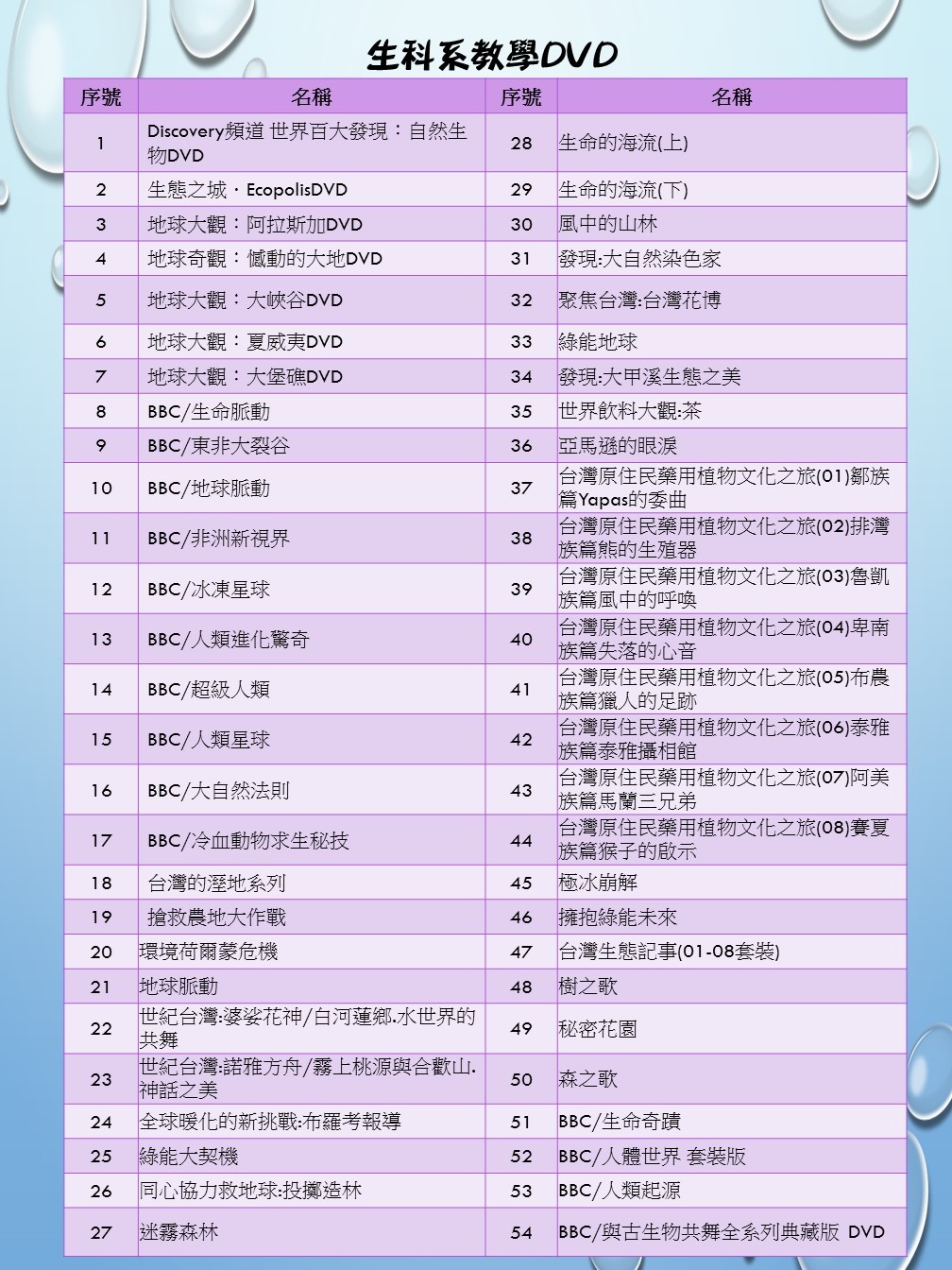 生科系教學DVD

| 序號 | 名稱 | 序號 | 名稱 |
|---|---|---|---|
| 1 | Discovery頻道 世界百大發現：自然生物DVD | 28 | 生命的海流(上) |
| 2 | 生態之城．EcopolisDVD | 29 | 生命的海流(下) |
| 3 | 地球大觀：阿拉斯加DVD | 30 | 風中的山林 |
| 4 | 地球奇觀：憾動的大地DVD | 31 | 發現:大自然染色家 |
| 5 | 地球大觀：大峽谷DVD | 32 | 聚焦台灣:台灣花博 |
| 6 | 地球大觀：夏威夷DVD | 33 | 綠能地球 |
| 7 | 地球大觀：大堡礁DVD | 34 | 發現:大甲溪生態之美 |
| 8 | BBC/生命脈動 | 35 | 世界飲料大觀:茶 |
| 9 | BBC/東非大裂谷 | 36 | 亞馬遜的眼淚 |
| 10 | BBC/地球脈動 | 37 | 台灣原住民藥用植物文化之旅(01)鄒族篇Yapas的委曲 |
| 11 | BBC/非洲新視界 | 38 | 台灣原住民藥用植物文化之旅(02)排灣族篇熊的生殖器 |
| 12 | BBC/冰凍星球 | 39 | 台灣原住民藥用植物文化之旅(03)魯凱族篇風中的呼喚 |
| 13 | BBC/人類進化驚奇 | 40 | 台灣原住民藥用植物文化之旅(04)卑南族篇失落的心音 |
| 14 | BBC/超級人類 | 41 | 台灣原住民藥用植物文化之旅(05)布農族篇獵人的足跡 |
| 15 | BBC/人類星球 | 42 | 台灣原住民藥用植物文化之旅(06)泰雅族篇泰雅攝相館 |
| 16 | BBC/大自然法則 | 43 | 台灣原住民藥用植物文化之旅(07)阿美族篇馬蘭三兄弟 |
| 17 | BBC/冷血動物求生秘技 | 44 | 台灣原住民藥用植物文化之旅(08)賽夏族篇猴子的啟示 |
| 18 | 台灣的溼地系列 | 45 | 極冰崩解 |
| 19 | 搶救農地大作戰 | 46 | 擁抱綠能未來 |
| 20 | 環境荷爾蒙危機 | 47 | 台灣生態記事(01-08套裝) |
| 21 | 地球脈動 | 48 | 樹之歌 |
| 22 | 世紀台灣:婆娑花神/白河蓮鄉.水世界的共舞 | 49 | 秘密花園 |
| 23 | 世紀台灣:諾雅方舟/霧上桃源與合歡山.神話之美 | 50 | 森之歌 |
| 24 | 全球暖化的新挑戰:布羅考報導 | 51 | BBC/生命奇蹟 |
| 25 | 綠能大契機 | 52 | BBC/人體世界 套裝版 |
| 26 | 同心協力救地球:投擲造林 | 53 | BBC/人類起源 |
| 27 | 迷霧森林 | 54 | BBC/與古生物共舞全系列典藏版 DVD |